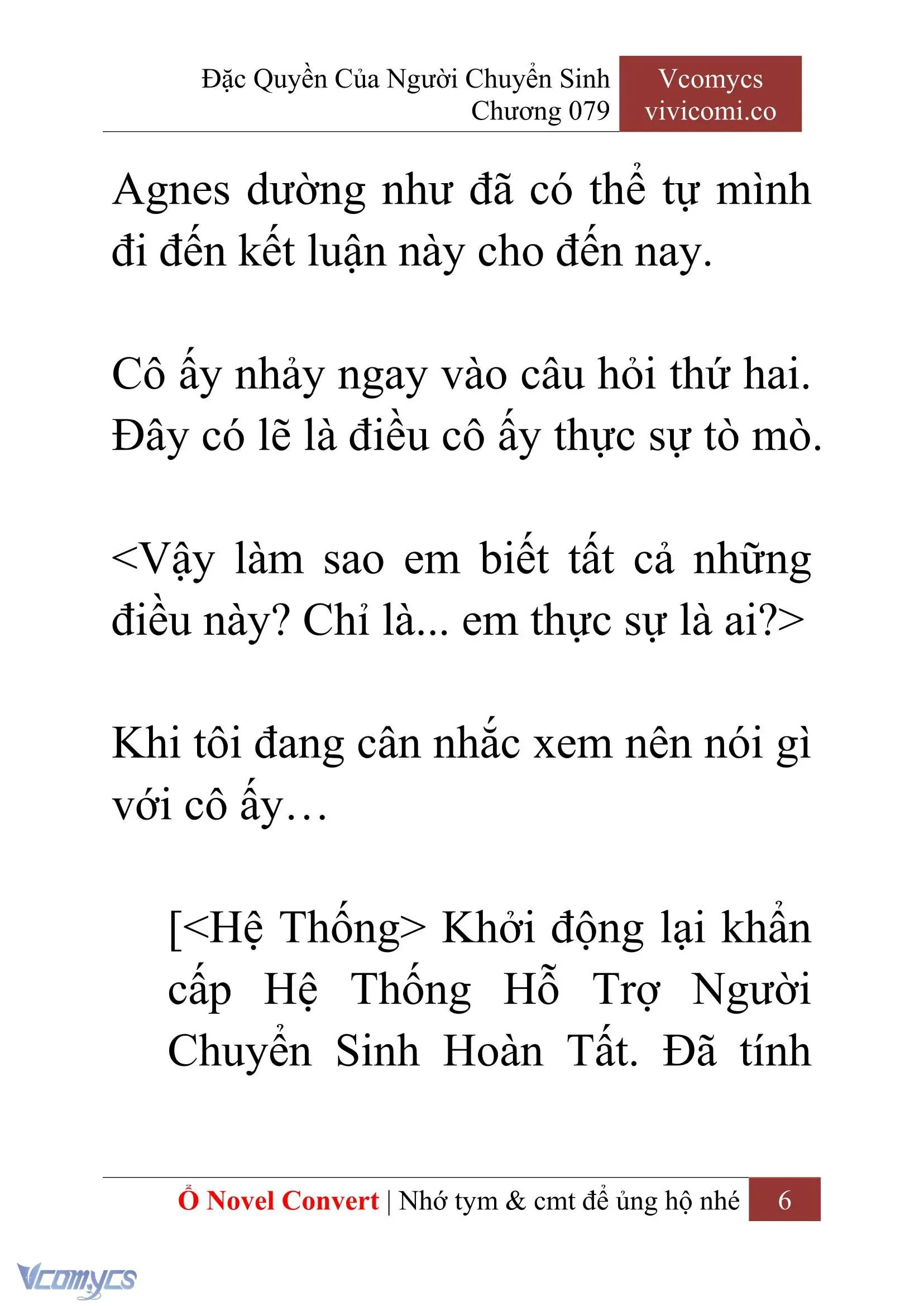 Đặc Quyền Của Người Chuyển Sinh
Chương 079

Vcomycs
vivicomi.co

Agnes dường như đã có thể tự mình đi đến kết luận này cho đến nay.

Cô ấy nhảy ngay vào câu hỏi thứ hai. Đây có lẽ là điều cô ấy thực sự tò mò.

<Vậy làm sao em biết tất cả những điều này? Chỉ là... em thực sự là ai?>

Khi tôi đang cân nhắc xem nên nói gì với cô ấy…

[<Hệ Thống> Khởi động lại khẩn cấp Hệ Thống Hỗ Trợ Người Chuyển Sinh Hoàn Tất. Đã tính

Ổ Novel Convert | Nhớ tym & cmt để ủng hộ nhé 6

Vcomycs